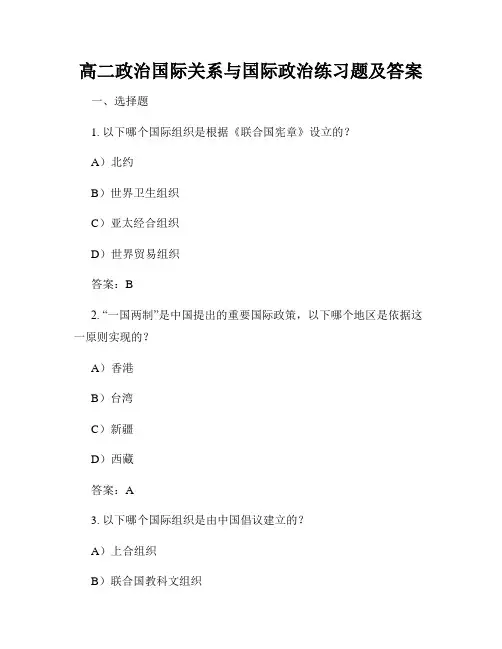 高二政治国际关系与国际政治练习题及答案

一、选择题

1. 以下哪个国际组织是根据《联合国宪章》设立的？

A）北约

B）世界卫生组织

C）亚太经合组织

D）世界贸易组织

答案：B

2. “一国两制”是中国提出的重要国际政策，以下哪个地区是依据这一原则实现的？

A）香港

B）台湾

C）新疆

D）西藏

答案：A

3. 以下哪个国际组织是由中国倡议建立的？

A）上合组织

B）联合国教科文组织